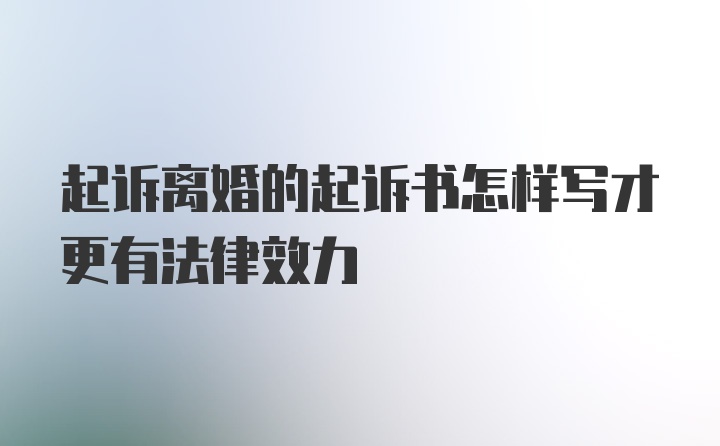 起诉离婚的起诉书怎样写才更有法律效力